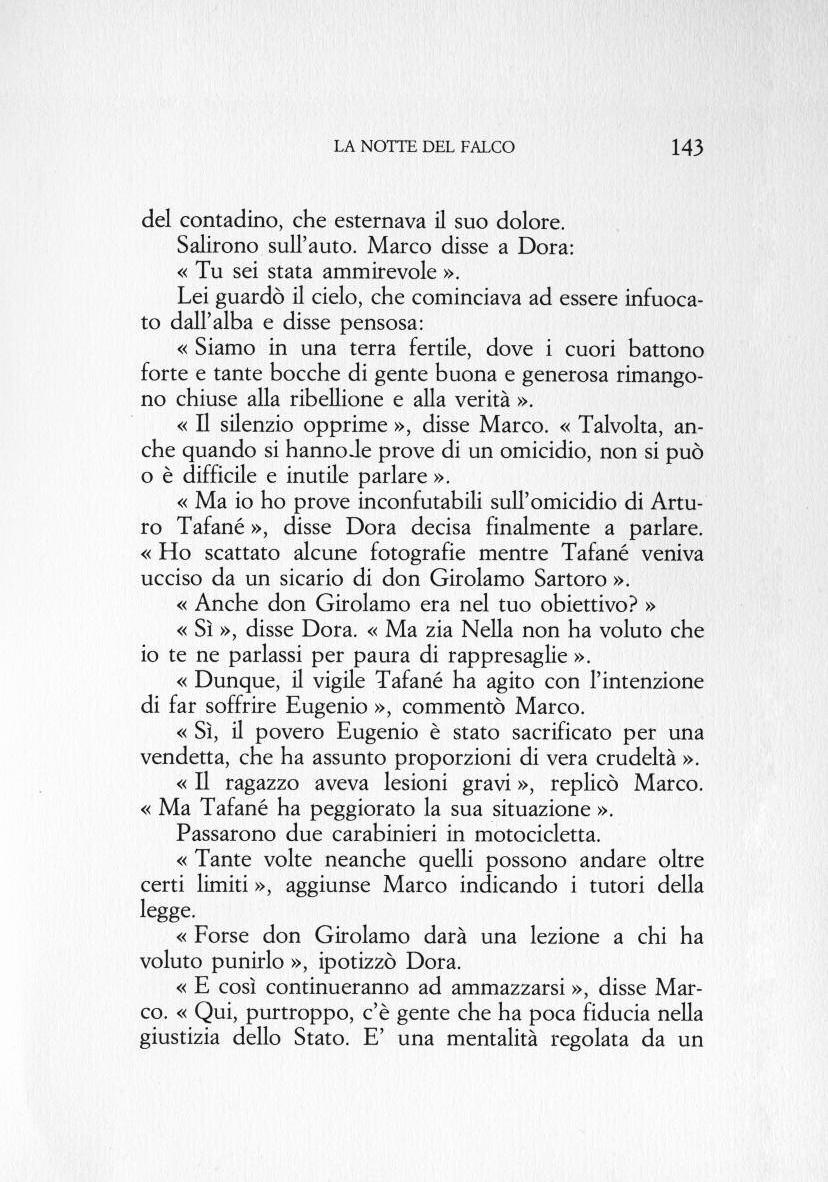 LA NOTTE DEL FALCO 143

del contadino, che esternava il suo dolore.
Salirono sull'auto. Marco disse a Dora:
« Tu sei stata ammirevole ».
Lei guardò il cielo, che cominciava ad essere infuocato dall'alba e disse pensosa:
« Siamo in una terra fertile, dove i cuori battono forte e tante bocche di gente buona e generosa rimangono chiuse alla ribellione e alla verità ».
« Il silenzio opprime », disse Marco. « Talvolta, anche quando si hanno le prove di un omicidio, non si può o è difficile e inutile parlare ».
« Ma io ho prove inconfutabili sull'omicidio di Arturo Tafané », disse Dora decisa finalmente a parlare. « Ho scattato alcune fotografie mentre Tafané veniva ucciso da un sicario di don Girolamo Sartoro ».
« Anche don Girolamo era nel tuo obiettivo? »
« Sì », disse Dora. « Ma zia Nella non ha voluto che io te ne parlassi per paura di rappresaglie ».
« Dunque, il vigile Tafané ha agito con l'intenzione di far soffrire Eugenio », commentò Marco.
« Sì, il povero Eugenio è stato sacrificato per una vendetta, che ha assunto proporzioni di vera crudeltà ».
« Il ragazzo aveva lesioni gravi », replicò Marco. « Ma Tafané ha peggiorato la sua situazione ».
Passarono due carabinieri in motocicletta.
« Tante volte neanche quelli possono andare oltre certi limiti », aggiunse Marco indicando i tutori della legge.
« Forse don Girolamo darà una lezione a chi ha voluto punirlo », ipotizzò Dora.
« E così continueranno ad ammazzarsi », disse Marco. « Qui, purtroppo, c'è gente che ha poca fiducia nella giustizia dello Stato. E' una mentalità regolata da un